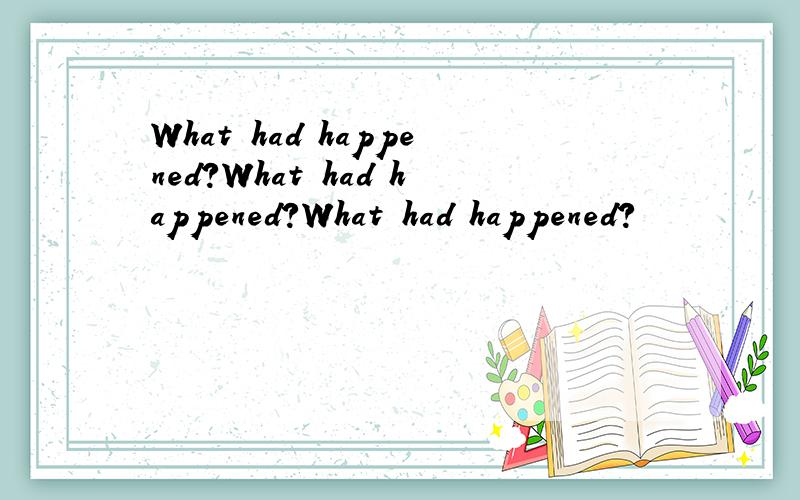 What had happened?What had happened?What had happened?